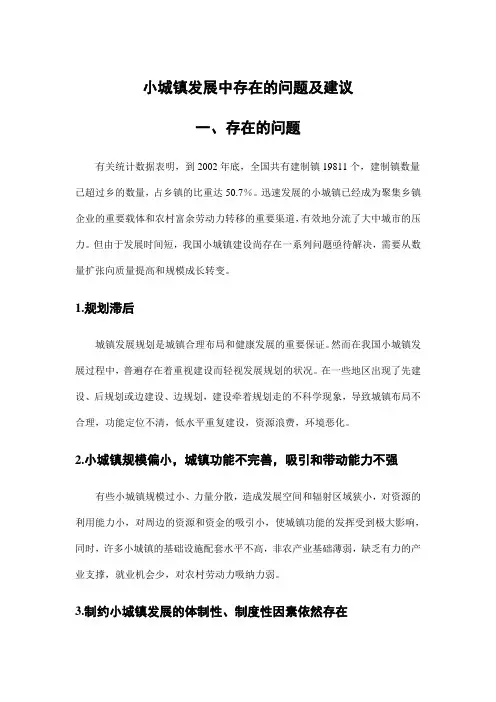 小城镇发展中存在的问题及建议

一、存在的问题

有关统计数据表明，到 2002 年底，全国共有建制镇 19811 个，建制镇数量已超过乡的数量，占乡镇的比重达 50.7%。迅速发展的小城镇已经成为聚集乡镇企业的重要载体和农村富余劳动力转移的重要渠道，有效地分流了大中城市的压力。但由于发展时间短，我国小城镇建设尚存在一系列问题亟待解决，需要从数量扩张向质量提高和规模成长转变。

1.规划滞后

城镇发展规划是城镇合理布局和健康发展的重要保证。然而在我国小城镇发展过程中，普遍存在着重视建设而轻视发展规划的状况。在一些地区出现了先建设、后规划或边建设、边规划，建设牵着规划走的不科学现象，导致城镇布局不合理，功能定位不清，低水平重复建设，资源浪费，环境恶化。

2.小城镇规模偏小，城镇功能不完善，吸引和带动能力不强

有些小城镇规模过小、力量分散，造成发展空间和辐射区域狭小，对资源的利用能力小，对周边的资源和资金的吸引小，使城镇功能的发挥受到极大影响，同时，许多小城镇的基础设施配套水平不高，非农产业基础薄弱，缺乏有力的产业支撑，就业机会少，对农村劳动力吸纳力弱。

3.制约小城镇发展的体制性、制度性因素依然存在